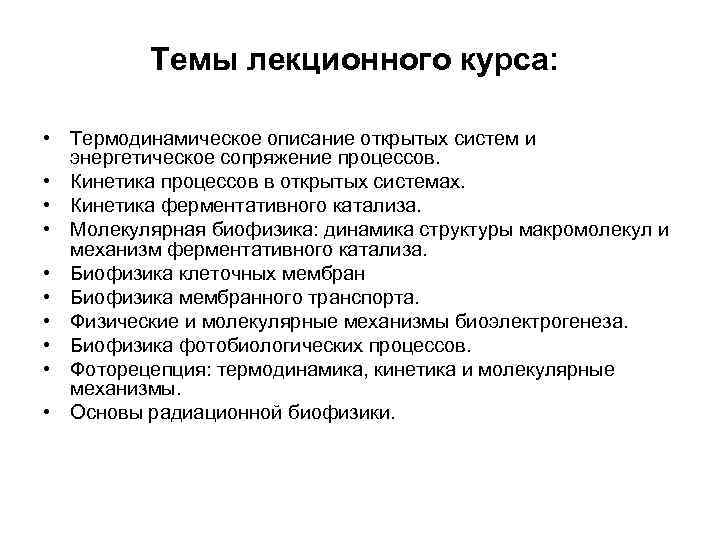 Темы лекционного курса:

• Термодинамическое описание открытых систем и энергетическое сопряжение процессов.
• Кинетика процессов в открытых системах.
• Кинетика ферментативного катализа.
• Молекулярная биофизика: динамика структуры макромолекул и механизм ферментативного катализа.
• Биофизика клеточных мембран
• Биофизика мембранного транспорта.
• Физические и молекулярные механизмы биоэлектрогенеза.
• Биофизика фотобиологических процессов.
• Фоторецепция: термодинамика, кинетика и молекулярные механизмы.
• Основы радиационной биофизики.